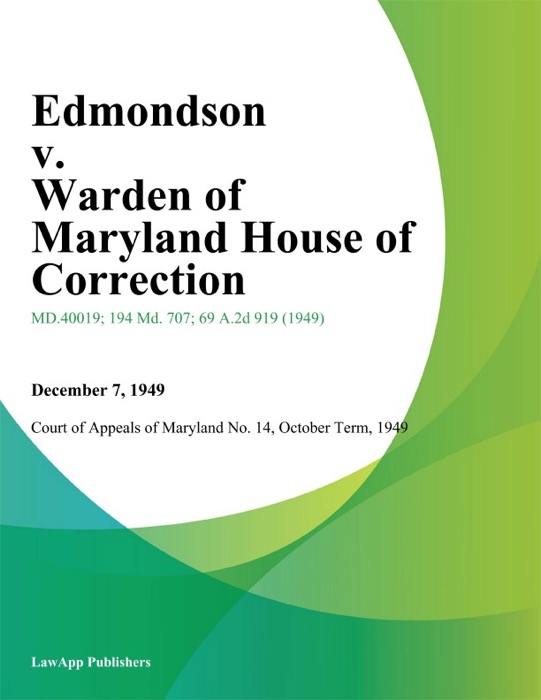 Edmondson v. Warden of Maryland House of Correction

MD.40019; 194 Md. 707; 69 A.2d 919 (1949)

December 7, 1949

Court of Appeals of Maryland No. 14, October Term, 1949

LawApp Publishers